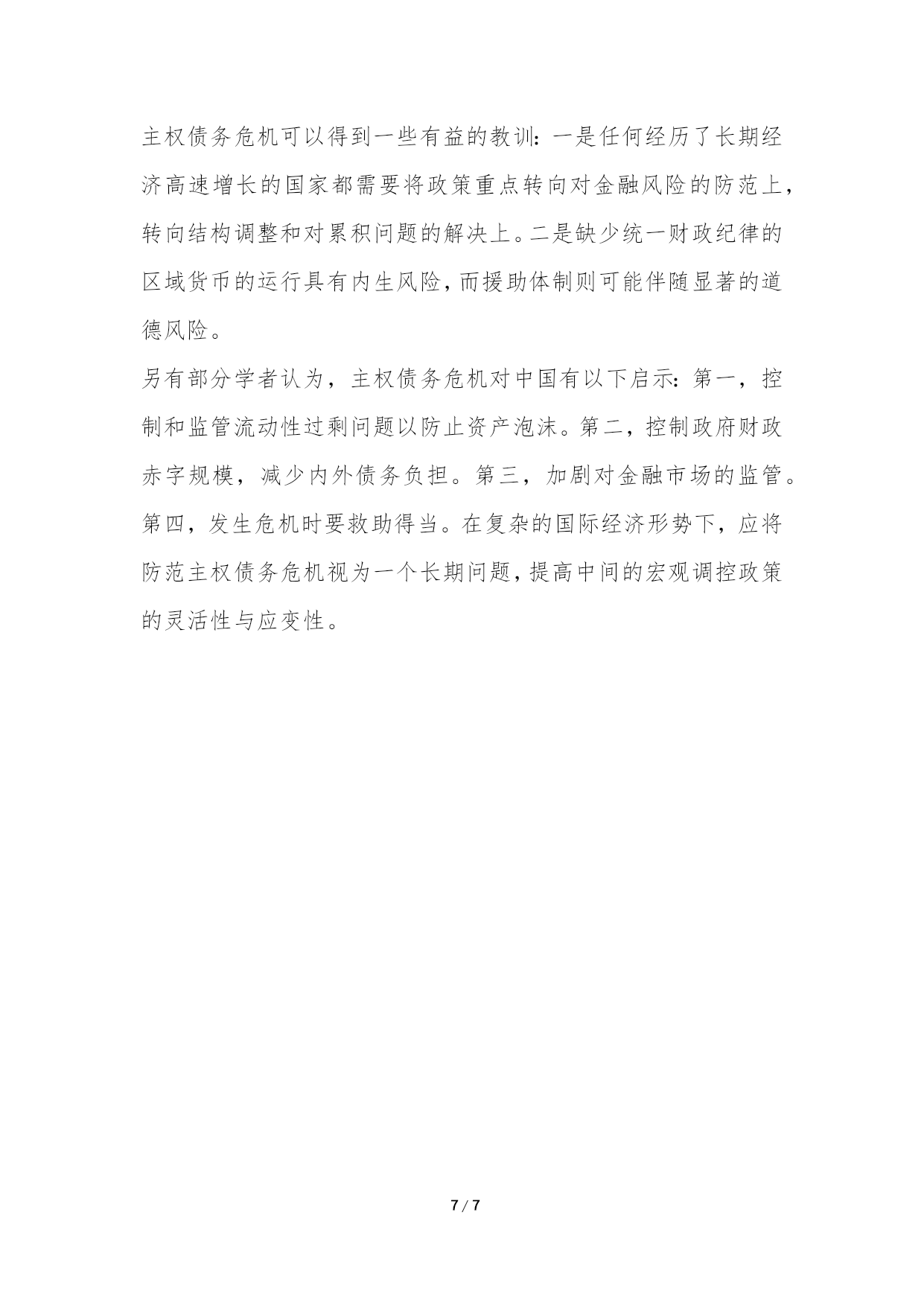 主权债务危机可以得到一些有益的教训:一是任何经历了长期经济高速增长的国家都需要将政策重点转向对金融风险的防范上,转向结构调整和对累积问题的解决上。二是缺少统一财政纪律的区域货币的运行具有内生风险,而援助体制则可能伴随显著的道德风险。

另有部分学者认为,主权债务危机对中国有以下启示:第一,控制和监管流动性过剩问题以防止资产泡沫。第二,控制政府财政赤字规模,减少内外债务负担。第三,加剧对金融市场的监管。第四,发生危机时要救助得当。在复杂的国际经济形势下,应将防范主权债务危机视为一个长期问题,提高中间的宏观调控政策的灵活性与应变性。

7 / 7